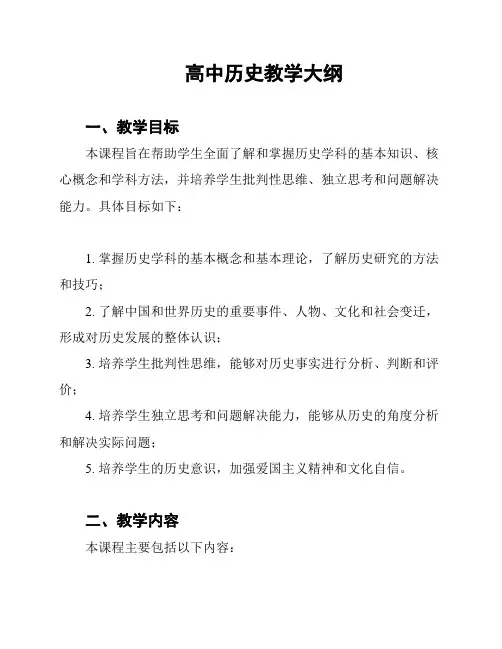 高中历史教学大纲

一、教学目标

本课程旨在帮助学生全面了解和掌握历史学科的基本知识、核心概念和学科方法，并培养学生批判性思维、独立思考和问题解决能力。具体目标如下：

1. 掌握历史学科的基本概念和基本理论，了解历史研究的方法和技巧；

2. 了解中国和世界历史的重要事件、人物、文化和社会变迁，形成对历史发展的整体认识；

3. 培养学生批判性思维，能够对历史事实进行分析、判断和评价；

4. 培养学生独立思考和问题解决能力，能够从历史的角度分析和解决实际问题；

5. 培养学生的历史意识，加强爱国主义精神和文化自信。

二、教学内容

本课程主要包括以下内容：